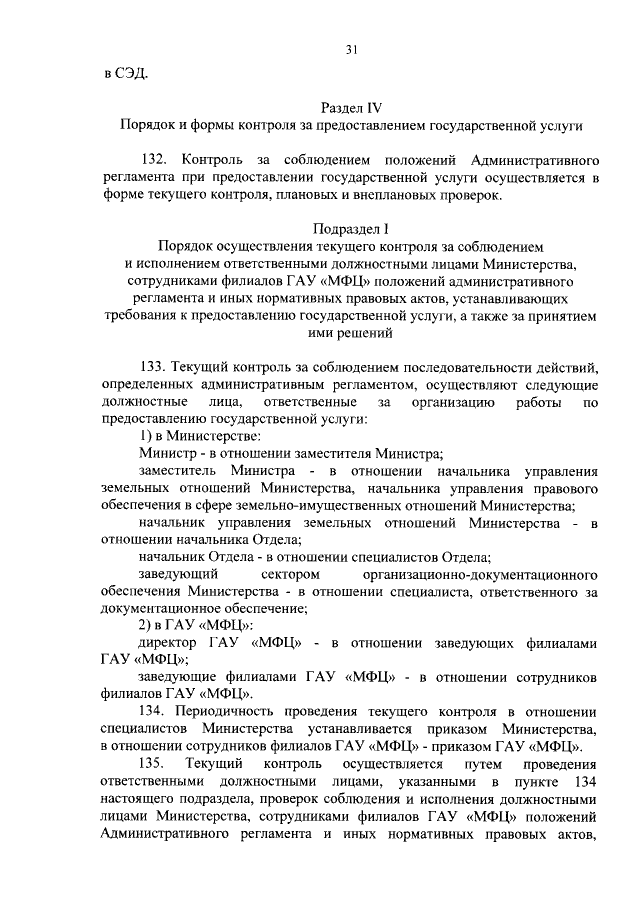 31

в СЭД.

Раздел IV
Порядок и формы контроля за предоставлением государственной услуги

132. Контроль за соблюдением положений Административного регламента при предоставлении государственной услуги осуществляется в форме текущего контроля, плановых и внеплановых проверок.

Подраздел I
Порядок осуществления текущего контроля за соблюдением и исполнением ответственными должностными лицами Министерства, сотрудниками филиалов ГАУ «МФЦ» положений административного регламента и иных нормативных правовых актов, устанавливающих требования к предоставлению государственной услуги, а также за принятием ими решений

133. Текущий контроль за соблюдением последовательности действий, определенных административным регламентом, осуществляют следующие должностные лица, ответственные за организацию работы по предоставлению государственной услуги:

1) в Министерстве:

Министр - в отношении заместителя Министра;

заместитель Министра - в отношении начальника управления земельных отношений Министерства, начальника управления правового обеспечения в сфере земельно-имущественных отношений Министерства;

начальник управления земельных отношений Министерства - в отношении начальника Отдела;

начальник Отдела - в отношении специалистов Отдела;

заведующий сектором организационно-документационного обеспечения Министерства - в отношении специалиста, ответственного за документационное обеспечение;

2) в ГАУ «МФЦ»:

директор ГАУ «МФЦ» - в отношении заведующих филиалами ГАУ «МФЦ»;

заведующие филиалами ГАУ «МФЦ» - в отношении сотрудников филиалов ГАУ «МФЦ».

134. Периодичность проведения текущего контроля в отношении специалистов Министерства устанавливается приказом Министерства, в отношении сотрудников филиалов ГАУ «МФЦ» - приказом ГАУ «МФЦ».

135. Текущий контроль осуществляется путем проведения ответственными должностными лицами, указанными в пункте 134 настоящего подраздела, проверок соблюдения и исполнения должностными лицами Министерства, сотрудниками филиалов ГАУ «МФЦ» положений Административного регламента и иных нормативных правовых актов,